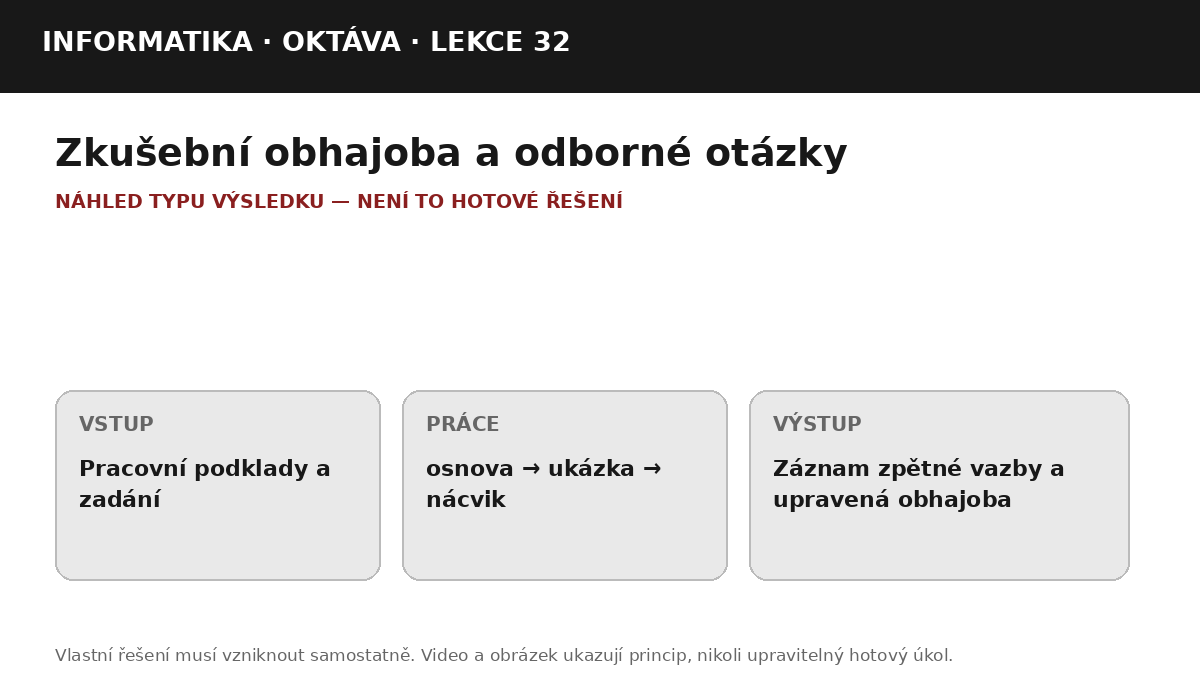 INFORMATIKA · OKTÁVA · LEKCE 32

Zkušební obhajoba a odborné otázky

NÁHLED TYPU VÝSLEDKU — NENÍ TO HOTOVÉ ŘEŠENÍ

VSTUP

Pracovní podklady a zadání

PRÁCE

osnova → ukázka → nácvik

VÝSTUP

Záznam zpětné vazby a upravená obhajoba

Vlastní řešení musí vzniknout samostatně. Video a obrázek ukazují princip, nikoli upravitelný hotový úkol.